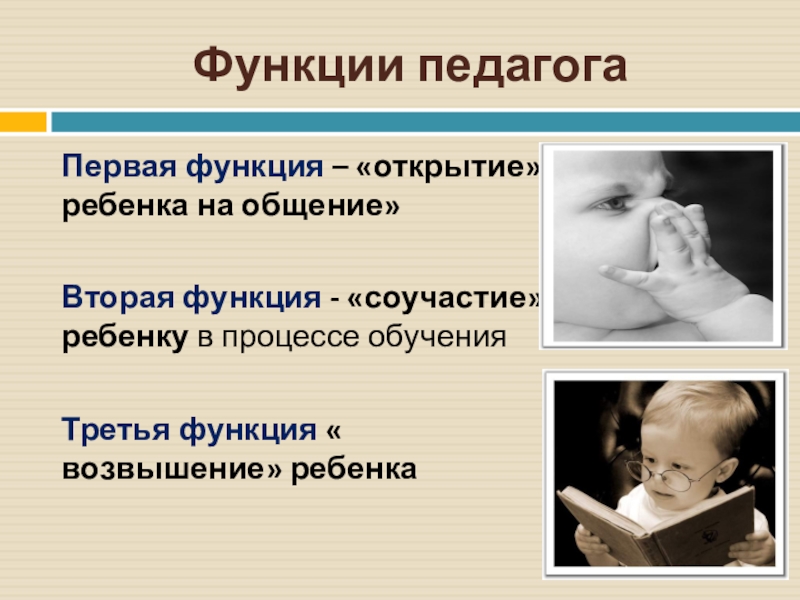 Функции педагога

Первая функция – «открытие» ребенка на общение»

Вторая функция - «соучастие» ребенку в процессе обучения

Третья функция « возвышение» ребенка